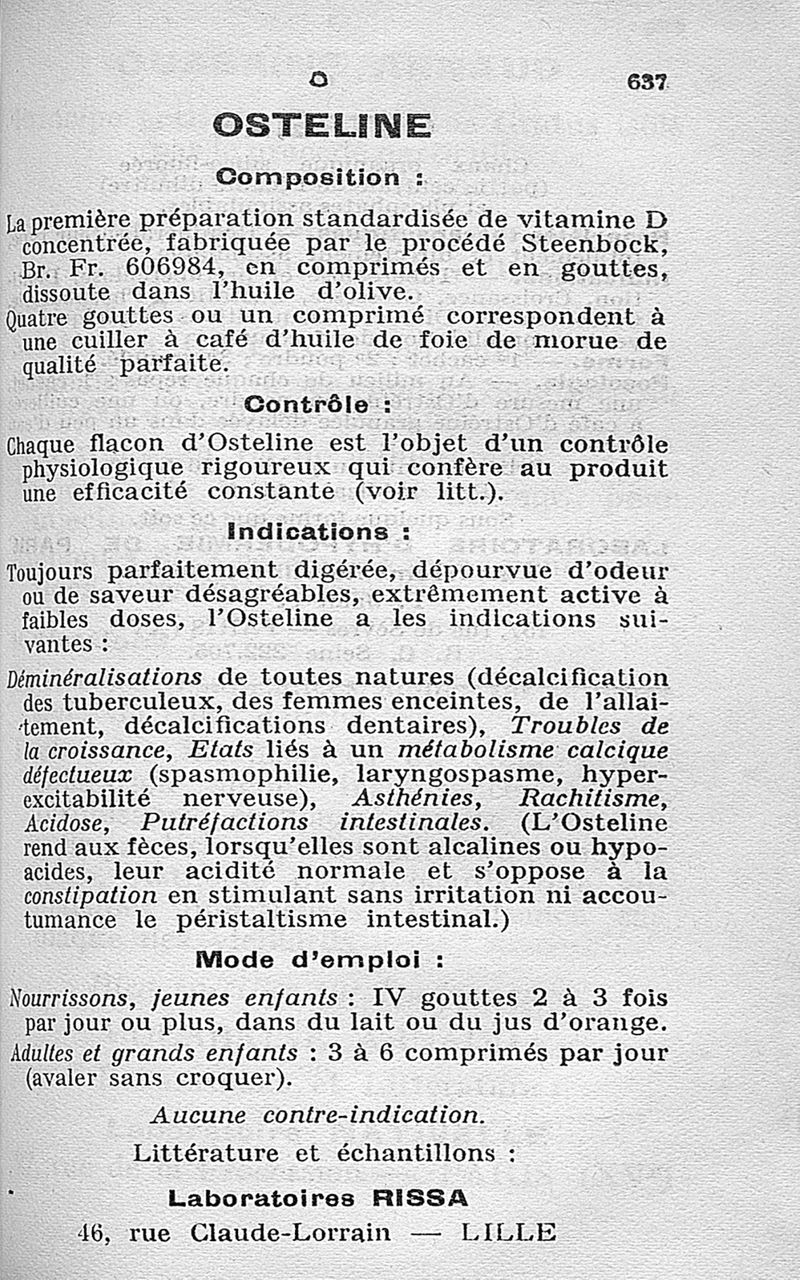 O 637

OSTELINE

Composition :

La première préparation standardisée de vitamine D concentrée, fabriquée par le procédé Steenbock, Br. Fr. 606984, en comprimés et en gouttes, dissoute dans l'huile d'olive.
Quatre gouttes ou un comprimé correspondent à une cuiller à café d'huile de foie de morue de qualité parfaite.

Contrôle :

Chaque flacon d'Osteline est l'objet d'un contrôle physiologique rigoureux qui confère au produit une efficacité constante (voir litt.).

Indications :

Toujours parfaitement digérée, dépourvue d'odeur ou de saveur désagréables, extrêmement active à faibles doses, l'Osteline a les indications suivantes :

Déminéralisations de toutes natures (décalcification des tuberculeux, des femmes enceintes, de l'allaitement, décalcifications dentaires), Troubles de la croissance, Etats liés à un métabolisme calcique défectueux (spasmophilie, laryngospasme, hyperexcitabilité nerveuse), Asthénies, Rachitisme, Acidose, Putréfactions intestinales. (L'Osteline rend aux fèces, lorsqu'elles sont alcalines ou hypoacides, leur acidité normale et s'oppose à la constipation en stimulant sans irritation ni accoutumance le péristaltisme intestinal.)

Mode d'emploi :

Nourrissons, jeunes enfants : IV gouttes 2 à 3 fois par jour ou plus, dans du lait ou du jus d'orange.
Adultes et grands enfants : 3 à 6 comprimés par jour (avaler sans croquer).

Aucune contre-indication.

Littérature et échantillons :

Laboratoires RISSA
46, rue Claude-Lorrain — LILLE